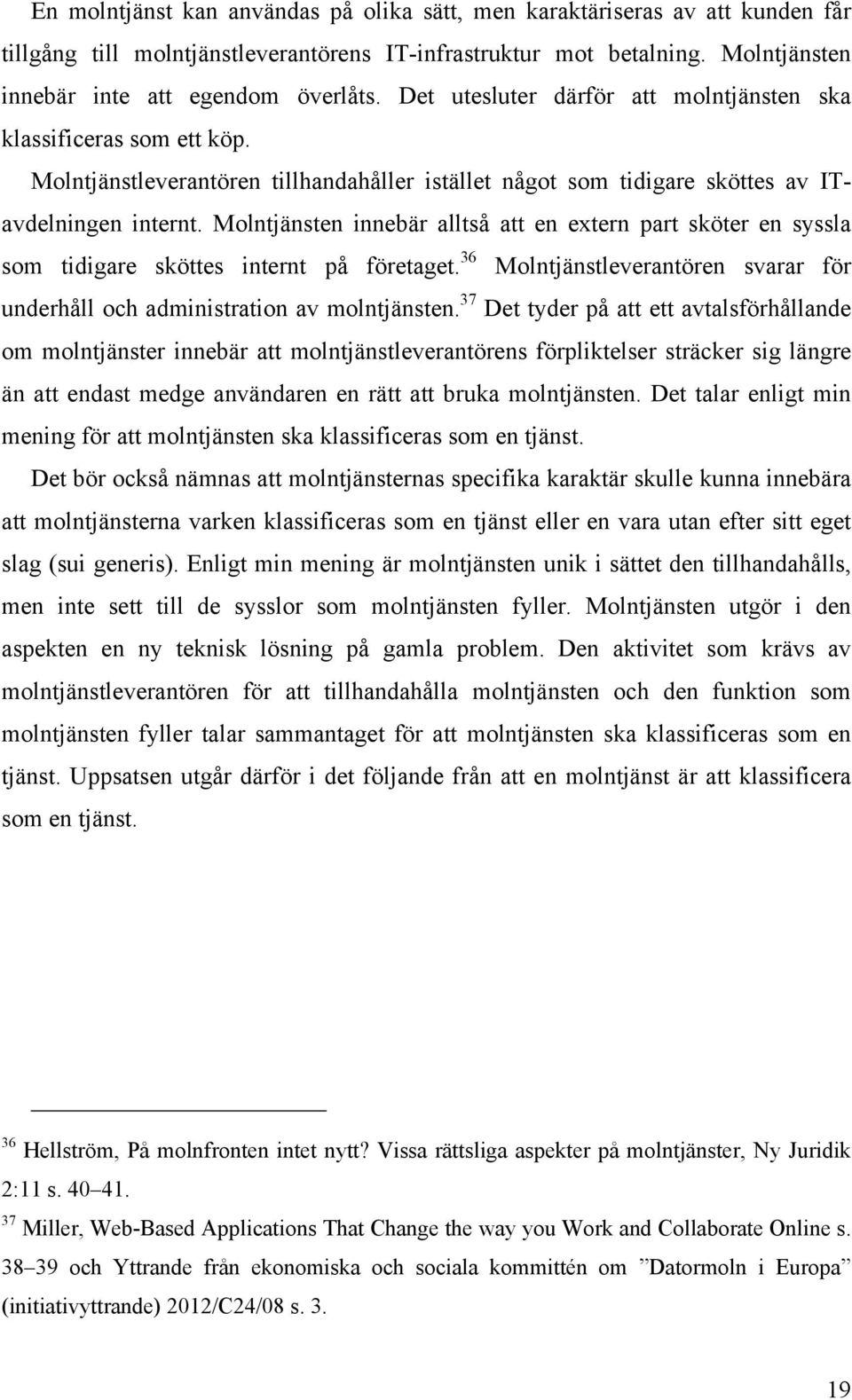 En molntjänst kan användas på olika sätt, men karaktäriseras av att kunden får tillgång till molntjänstleverantörens IT-infrastruktur mot betalning. Molntjänsten innebär inte att egendom överlåts. Det utesluter därför att molntjänsten ska klassificeras som ett köp.

Molntjänstleverantören tillhandahåller istället något som tidigare sköttes av IT-avdelningen internt. Molntjänsten innebär alltså att en extern part sköter en syssla som tidigare sköttes internt på företaget.$^{36}$ Molntjänstleverantören svarar för underhåll och administration av molntjänsten.$^{37}$ Det tyder på att ett avtalsförhållande om molntjänster innebär att molntjänstleverantörens förpliktelser sträcker sig längre än att endast medge användaren en rätt att bruka molntjänsten. Det talar enligt min mening för att molntjänsten ska klassificeras som en tjänst.

Det bör också nämnas att molntjänsternas specifika karaktär skulle kunna innebära att molntjänsterna varken klassificeras som en tjänst eller en vara utan efter sitt eget slag (sui generis). Enligt min mening är molntjänsten unik i sättet den tillhandahålls, men inte sett till de sysslor som molntjänsten fyller. Molntjänsten utgör i den aspekten en ny teknisk lösning på gamla problem. Den aktivitet som krävs av molntjänstleverantören för att tillhandahålla molntjänsten och den funktion som molntjänsten fyller talar sammantaget för att molntjänsten ska klassificeras som en tjänst. Uppsatsen utgår därför i det följande från att en molntjänst är att klassificera som en tjänst.

$^{36}$ Hellström, På molnfronten intet nytt? Vissa rättsliga aspekter på molntjänster, Ny Juridik 2:11 s. 40–41.

$^{37}$ Miller, Web-Based Applications That Change the way you Work and Collaborate Online s. 38–39 och Yttrande från ekonomiska och sociala kommittén om ”Datormoln i Europa” (initiativyttrande) 2012/C24/08 s. 3.

19